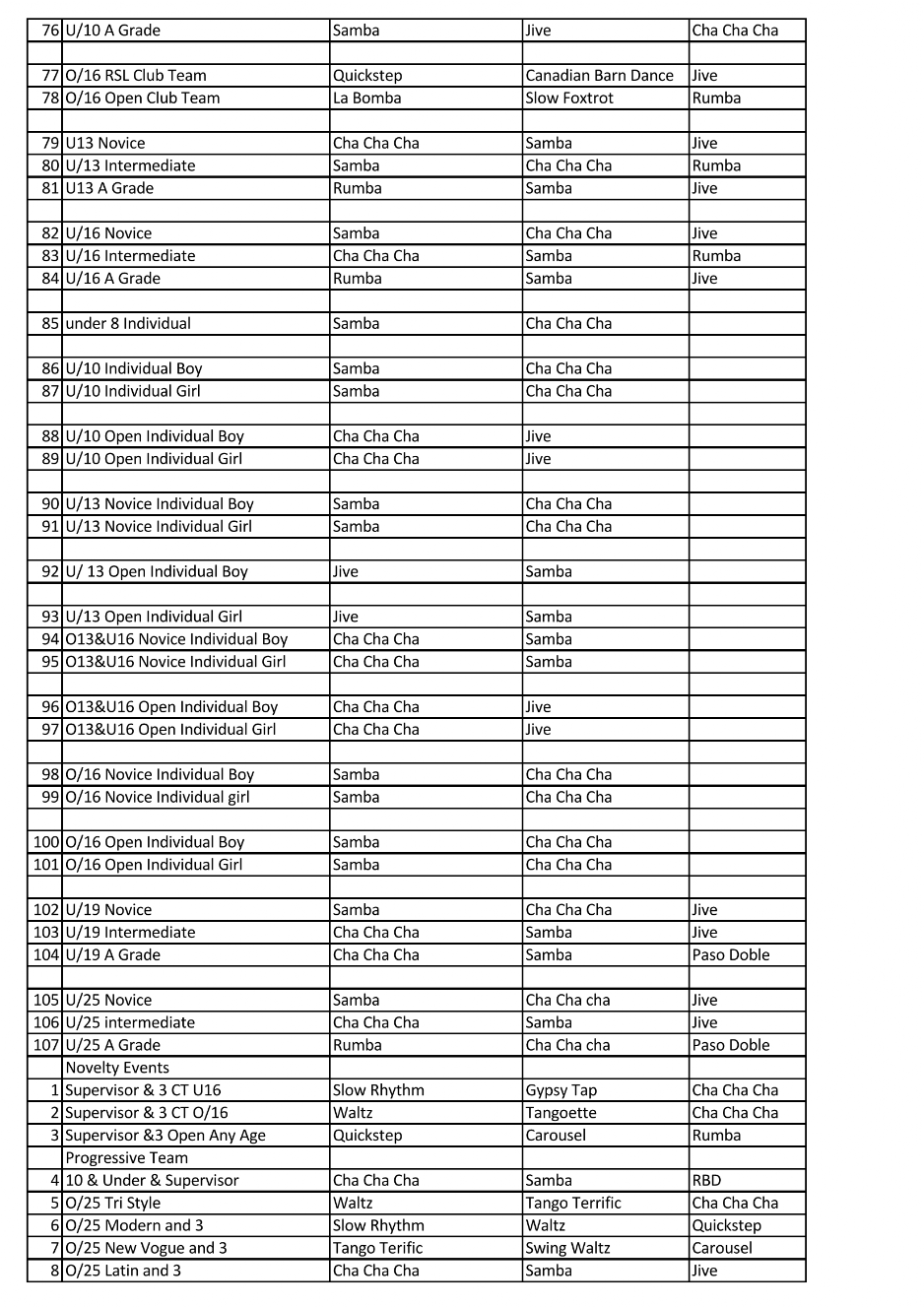 | | | | | |
|---|---|---|---|---|
| 76 | U/10 A Grade | Samba | Jive | Cha Cha Cha |
| | | | | |
| 77 | O/16 RSL Club Team | Quickstep | Canadian Barn Dance | Jive |
| 78 | O/16 Open Club Team | La Bomba | Slow Foxtrot | Rumba |
| | | | | |
| 79 | U13 Novice | Cha Cha Cha | Samba | Jive |
| 80 | U/13 Intermediate | Samba | Cha Cha Cha | Rumba |
| 81 | U13 A Grade | Rumba | Samba | Jive |
| | | | | |
| 82 | U/16 Novice | Samba | Cha Cha Cha | Jive |
| 83 | U/16 Intermediate | Cha Cha Cha | Samba | Rumba |
| 84 | U/16 A Grade | Rumba | Samba | Jive |
| | | | | |
| 85 | under 8 Individual | Samba | Cha Cha Cha | |
| | | | | |
| 86 | U/10 Individual Boy | Samba | Cha Cha Cha | |
| 87 | U/10 Individual Girl | Samba | Cha Cha Cha | |
| | | | | |
| 88 | U/10 Open Individual Boy | Cha Cha Cha | Jive | |
| 89 | U/10 Open Individual Girl | Cha Cha Cha | Jive | |
| | | | | |
| 90 | U/13 Novice Individual Boy | Samba | Cha Cha Cha | |
| 91 | U/13 Novice Individual Girl | Samba | Cha Cha Cha | |
| | | | | |
| 92 | U/ 13 Open Individual Boy | Jive | Samba | |
| | | | | |
| 93 | U/13 Open Individual Girl | Jive | Samba | |
| 94 | O13&U16 Novice Individual Boy | Cha Cha Cha | Samba | |
| 95 | O13&U16 Novice Individual Girl | Cha Cha Cha | Samba | |
| | | | | |
| 96 | O13&U16 Open Individual Boy | Cha Cha Cha | Jive | |
| 97 | O13&U16 Open Individual Girl | Cha Cha Cha | Jive | |
| | | | | |
| 98 | O/16 Novice Individual Boy | Samba | Cha Cha Cha | |
| 99 | O/16 Novice Individual girl | Samba | Cha Cha Cha | |
| | | | | |
| 100 | O/16 Open Individual Boy | Samba | Cha Cha Cha | |
| 101 | O/16 Open Individual Girl | Samba | Cha Cha Cha | |
| | | | | |
| 102 | U/19 Novice | Samba | Cha Cha Cha | Jive |
| 103 | U/19 Intermediate | Cha Cha Cha | Samba | Jive |
| 104 | U/19 A Grade | Cha Cha Cha | Samba | Paso Doble |
| | | | | |
| 105 | U/25 Novice | Samba | Cha Cha cha | Jive |
| 106 | U/25 intermediate | Cha Cha Cha | Samba | Jive |
| 107 | U/25 A Grade | Rumba | Cha Cha cha | Paso Doble |
| | Novelty Events | | | |
| 1 | Supervisor & 3 CT U16 | Slow Rhythm | Gypsy Tap | Cha Cha Cha |
| 2 | Supervisor & 3 CT O/16 | Waltz | Tangoette | Cha Cha Cha |
| 3 | Supervisor &3 Open Any Age | Quickstep | Carousel | Rumba |
| | Progressive Team | | | |
| 4 | 10 & Under & Supervisor | Cha Cha Cha | Samba | RBD |
| 5 | O/25 Tri Style | Waltz | Tango Terrific | Cha Cha Cha |
| 6 | O/25 Modern and 3 | Slow Rhythm | Waltz | Quickstep |
| 7 | O/25 New Vogue and 3 | Tango Terific | Swing Waltz | Carousel |
| 8 | O/25 Latin and 3 | Cha Cha Cha | Samba | Jive |